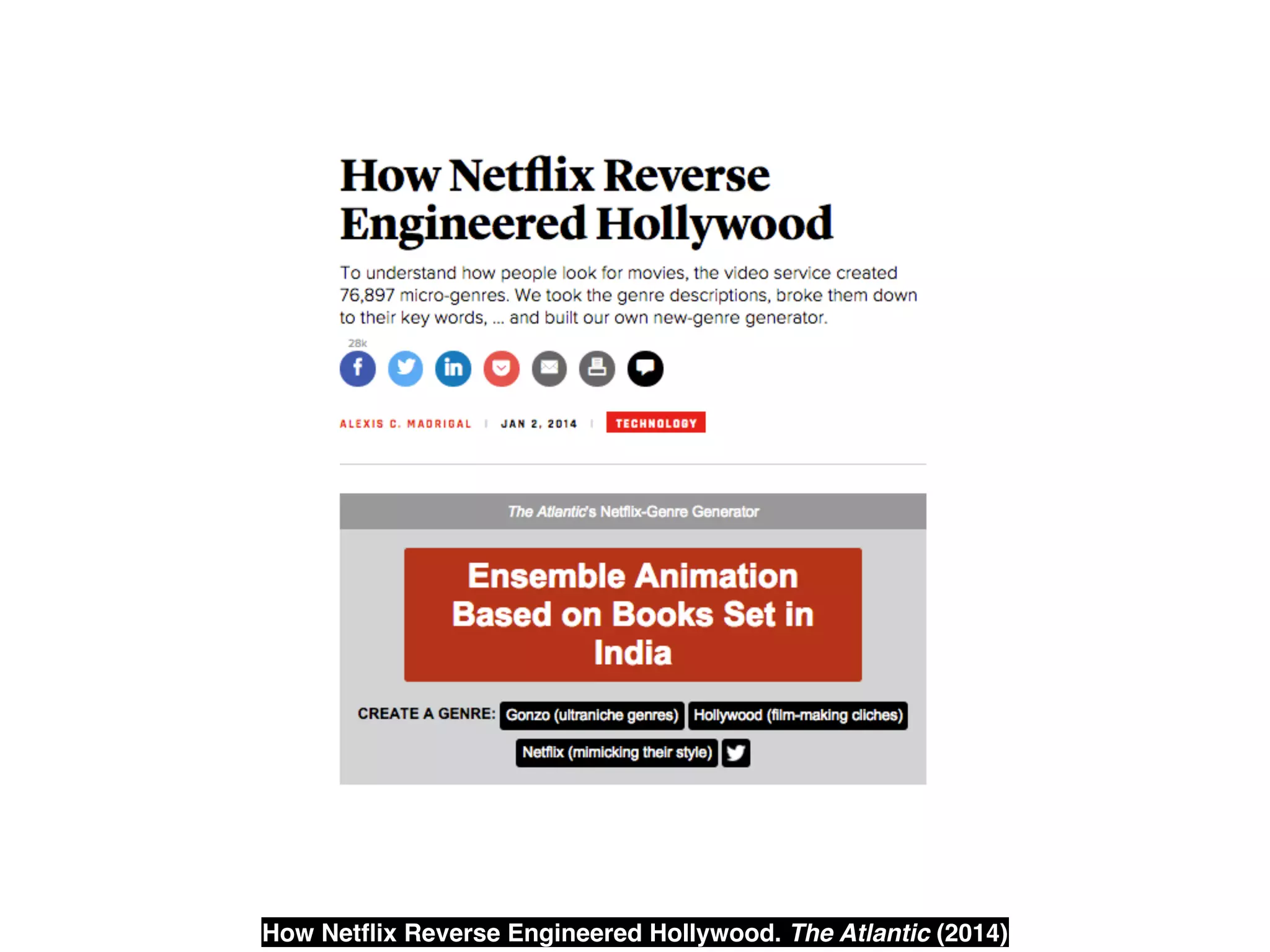 How Netflix Reverse Engineered Hollywood

To understand how people look for movies, the video service created 76,897 micro-genres. We took the genre descriptions, broke them down to their key words, ... and built our own new-genre generator.

28k

ALEXIS C. MADRIGAL | JAN 2, 2014 | TECHNOLOGY

The Atlantic's Netflix-Genre Generator

Ensemble Animation Based on Books Set in India

CREATE A GENRE: Gonzo (ultraniche genres) Hollywood (film-making cliches) Netflix (mimicking their style)

How Netflix Reverse Engineered Hollywood. The Atlantic (2014)